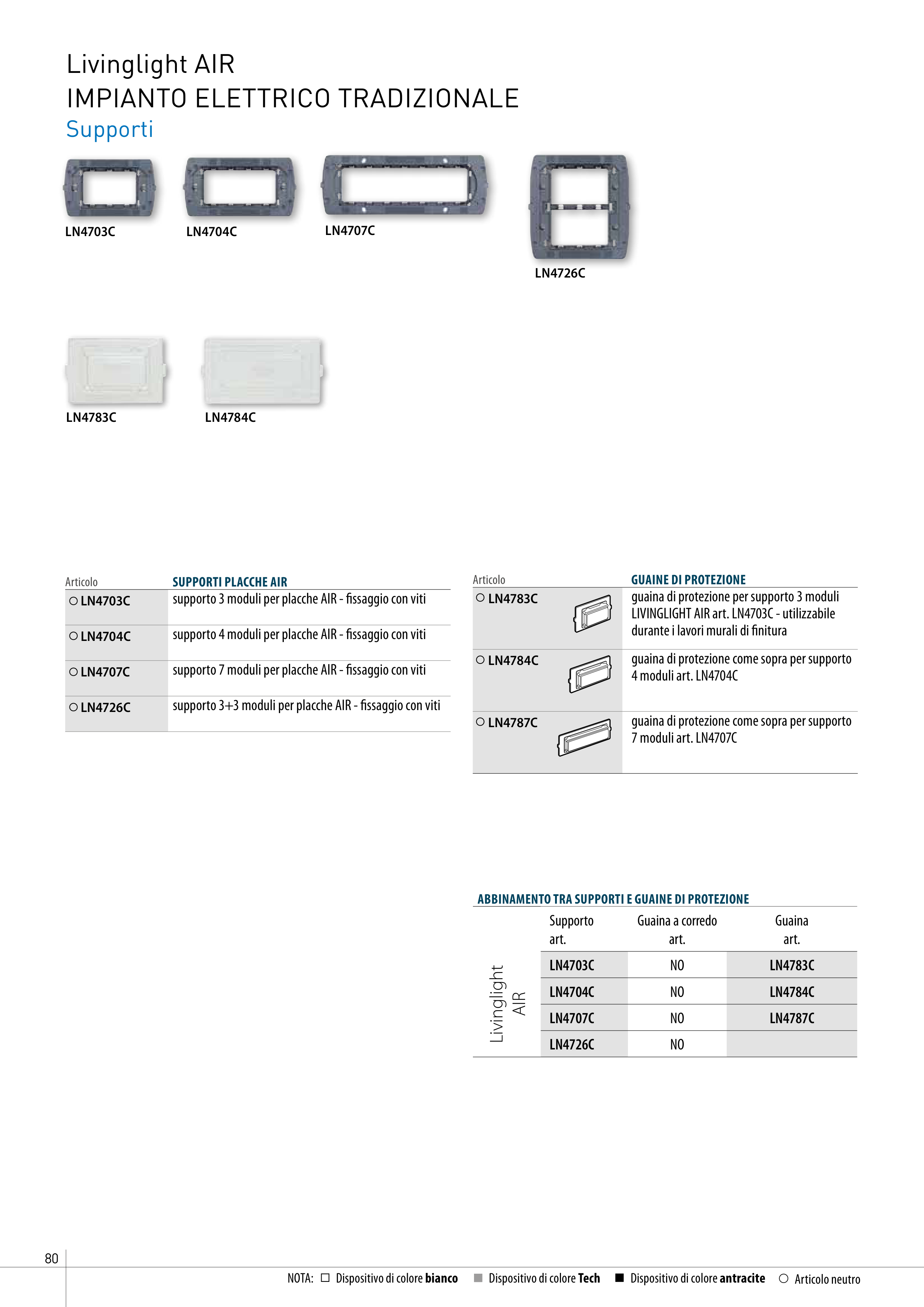 Livinglight AIR
IMPIANTO ELETTRICO TRADIZIONALE
Supporti

LN4703C
LN4704C
LN4707C
LN4726C

LN4783C
LN4784C

| Articolo | SUPPORTI PLACCHE AIR |
|---|---|
| ○ LN4703C | supporto 3 moduli per placche AIR - fissaggio con viti |
| ○ LN4704C | supporto 4 moduli per placche AIR - fissaggio con viti |
| ○ LN4707C | supporto 7 moduli per placche AIR - fissaggio con viti |
| ○ LN4726C | supporto 3+3 moduli per placche AIR - fissaggio con viti |

| Articolo | GUAINE DI PROTEZIONE |
|---|---|
| ○ LN4783C | guaina di protezione per supporto 3 moduli LIVINGLIGHT AIR art. LN4703C - utilizzabile durante i lavori murali di finitura |
| ○ LN4784C | guaina di protezione come sopra per supporto 4 moduli art. LN4704C |
| ○ LN4787C | guaina di protezione come sopra per supporto 7 moduli art. LN4707C |

ABBINAMENTO TRA SUPPORTI E GUAINE DI PROTEZIONE

| | Supporto art. | Guaina a corredo art. | Guaina art. |
|---|---|---|---|
| Livinglight AIR | LN4703C | NO | LN4783C |
| | LN4704C | NO | LN4784C |
| | LN4707C | NO | LN4787C |
| | LN4726C | NO | |

80

NOTA: □ Dispositivo di colore bianco ■ Dispositivo di colore Tech ■ Dispositivo di colore antracite ○ Articolo neutro